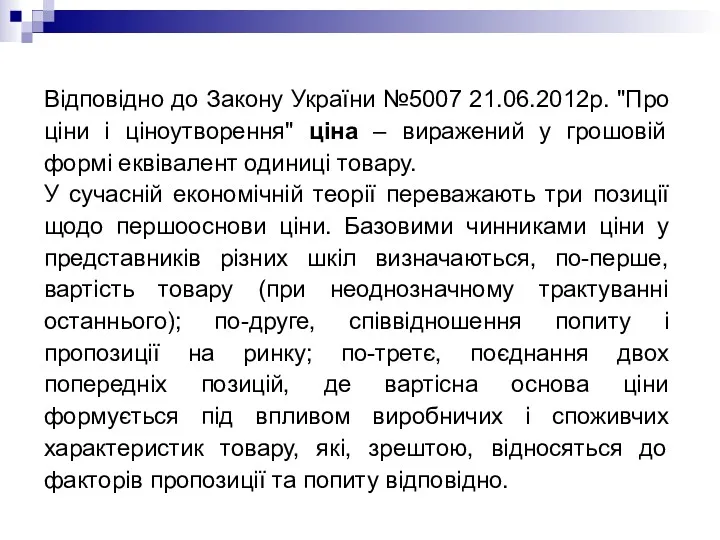 Відповідно до Закону України №5007 21.06.2012р. "Про ціни і ціноутворення" ціна – виражений у грошовій формі еквівалент одиниці товару.
У сучасній економічній теорії переважають три позиції щодо першооснови ціни. Базовими чинниками ціни у представників різних шкіл визначаються, по-перше, вартість товару (при неоднозначному трактуванні останнього); по-друге, співвідношення попиту і пропозиції на ринку; по-третє, поєднання двох попередніх позицій, де вартісна основа ціни формується під впливом виробничих і споживчих характеристик товару, які, зрештою, відносяться до факторів пропозиції та попиту відповідно.